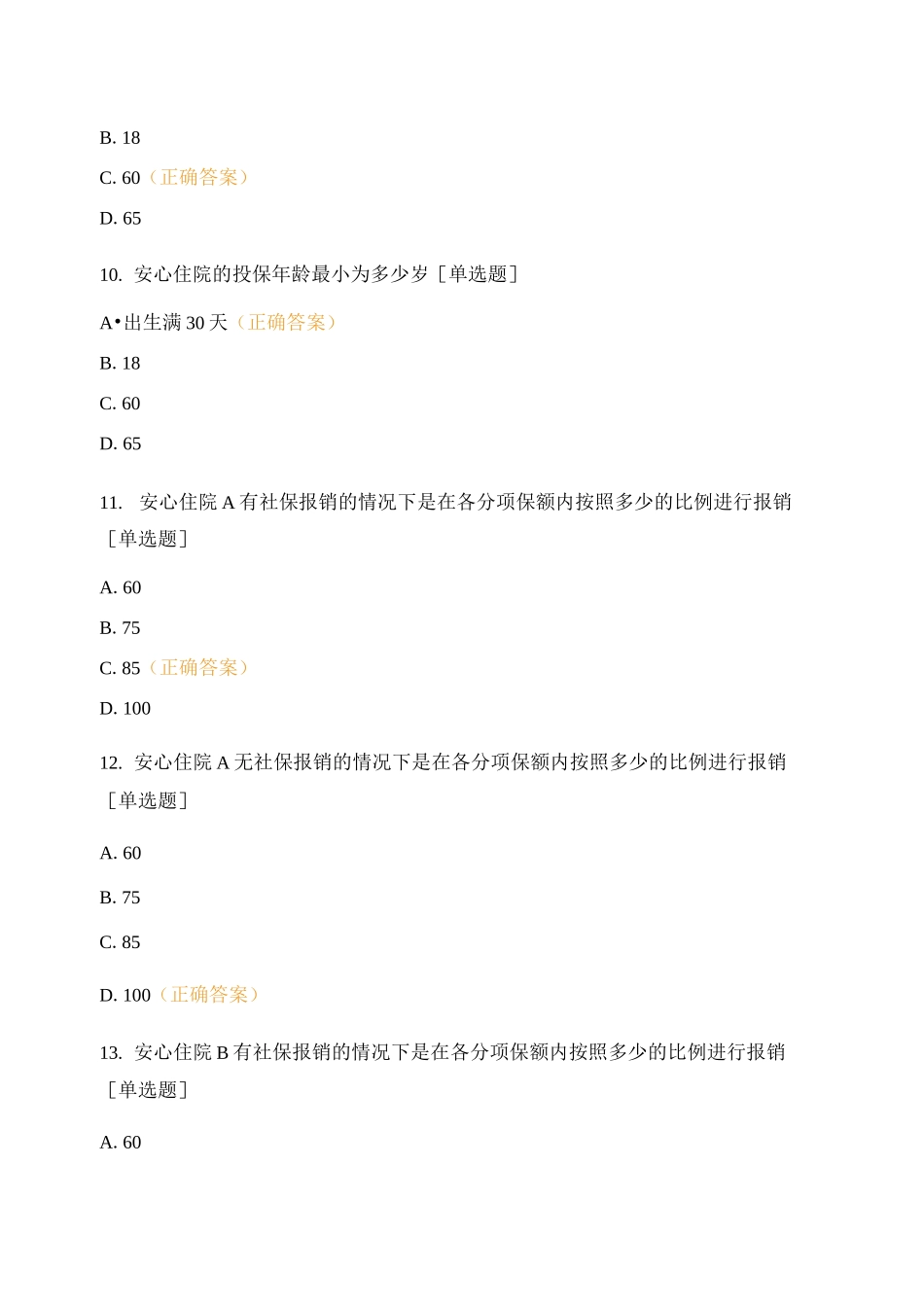 B. 18

C. 60（正确答案）

D. 65

10. 安心住院的投保年龄最小为多少岁［单选题］

A•出生满 30 天（正确答案）

B. 18

C. 60

D. 65

11. 安心住院 A 有社保报销的情况下是在各分项保额内按照多少的比例进行报销［单选题］

A. 60

B. 75

C. 85（正确答案）

D. 100

12. 安心住院 A 无社保报销的情况下是在各分项保额内按照多少的比例进行报销［单选题］

A. 60

B. 75

C. 85

D. 100（正确答案）

13. 安心住院 B 有社保报销的情况下是在各分项保额内按照多少的比例进行报销［单选题］

A. 60